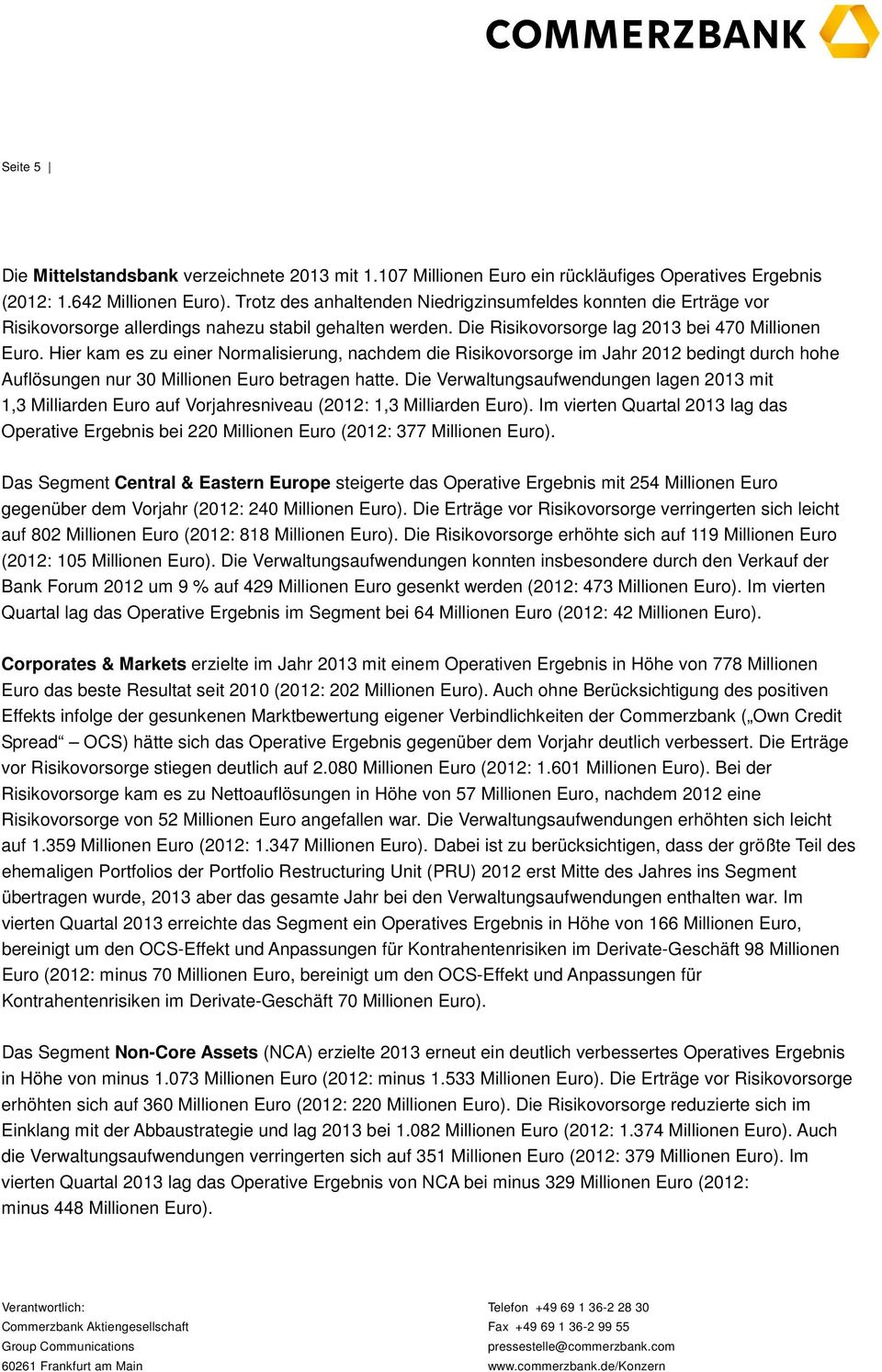 COMMERZBANK

Seite 5 |

Die Mittelstandsbank verzeichnete 2013 mit 1.107 Millionen Euro ein rückläufiges Operatives Ergebnis (2012: 1.642 Millionen Euro). Trotz des anhaltenden Niedrigzinsumfeldes konnten die Erträge vor Risikovorsorge allerdings nahezu stabil gehalten werden. Die Risikovorsorge lag 2013 bei 470 Millionen Euro. Hier kam es zu einer Normalisierung, nachdem die Risikovorsorge im Jahr 2012 bedingt durch hohe Auflösungen nur 30 Millionen Euro betragen hatte. Die Verwaltungsaufwendungen lagen 2013 mit 1,3 Milliarden Euro auf Vorjahresniveau (2012: 1,3 Milliarden Euro). Im vierten Quartal 2013 lag das Operative Ergebnis bei 220 Millionen Euro (2012: 377 Millionen Euro).

Das Segment Central & Eastern Europe steigerte das Operative Ergebnis mit 254 Millionen Euro gegenüber dem Vorjahr (2012: 240 Millionen Euro). Die Erträge vor Risikovorsorge verringerten sich leicht auf 802 Millionen Euro (2012: 818 Millionen Euro). Die Risikovorsorge erhöhte sich auf 119 Millionen Euro (2012: 105 Millionen Euro). Die Verwaltungsaufwendungen konnten insbesondere durch den Verkauf der Bank Forum 2012 um 9 % auf 429 Millionen Euro gesenkt werden (2012: 473 Millionen Euro). Im vierten Quartal lag das Operative Ergebnis im Segment bei 64 Millionen Euro (2012: 42 Millionen Euro).

Corporates & Markets erzielte im Jahr 2013 mit einem Operativen Ergebnis in Höhe von 778 Millionen Euro das beste Resultat seit 2010 (2012: 202 Millionen Euro). Auch ohne Berücksichtigung des positiven Effekts infolge der gesunkenen Marktbewertung eigener Verbindlichkeiten der Commerzbank („Own Credit Spread“ – OCS) hätte sich das Operative Ergebnis gegenüber dem Vorjahr deutlich verbessert. Die Erträge vor Risikovorsorge stiegen deutlich auf 2.080 Millionen Euro (2012: 1.601 Millionen Euro). Bei der Risikovorsorge kam es zu Nettoauflösungen in Höhe von 57 Millionen Euro, nachdem 2012 eine Risikovorsorge von 52 Millionen Euro angefallen war. Die Verwaltungsaufwendungen erhöhten sich leicht auf 1.359 Millionen Euro (2012: 1.347 Millionen Euro). Dabei ist zu berücksichtigen, dass der größte Teil des ehemaligen Portfolios der Portfolio Restructuring Unit (PRU) 2012 erst Mitte des Jahres ins Segment übertragen wurde, 2013 aber das gesamte Jahr bei den Verwaltungsaufwendungen enthalten war. Im vierten Quartal 2013 erreichte das Segment ein Operatives Ergebnis in Höhe von 166 Millionen Euro, bereinigt um den OCS-Effekt und Anpassungen für Kontrahentenrisiken im Derivate-Geschäft 98 Millionen Euro (2012: minus 70 Millionen Euro, bereinigt um den OCS-Effekt und Anpassungen für Kontrahentenrisiken im Derivate-Geschäft 70 Millionen Euro).

Das Segment Non-Core Assets (NCA) erzielte 2013 erneut ein deutlich verbessertes Operatives Ergebnis in Höhe von minus 1.073 Millionen Euro (2012: minus 1.533 Millionen Euro). Die Erträge vor Risikovorsorge erhöhten sich auf 360 Millionen Euro (2012: 220 Millionen Euro). Die Risikovorsorge reduzierte sich im Einklang mit der Abbaustrategie und lag 2013 bei 1.082 Millionen Euro (2012: 1.374 Millionen Euro). Auch die Verwaltungsaufwendungen verringerten sich auf 351 Millionen Euro (2012: 379 Millionen Euro). Im vierten Quartal 2013 lag das Operative Ergebnis von NCA bei minus 329 Millionen Euro (2012: minus 448 Millionen Euro).

Verantwortlich:
Commerzbank Aktiengesellschaft
Group Communications
60261 Frankfurt am Main

Telefon +49 69 1 36-2 28 30
Fax +49 69 1 36-2 99 55
pressestelle@commerzbank.com
www.commerzbank.de/Konzern